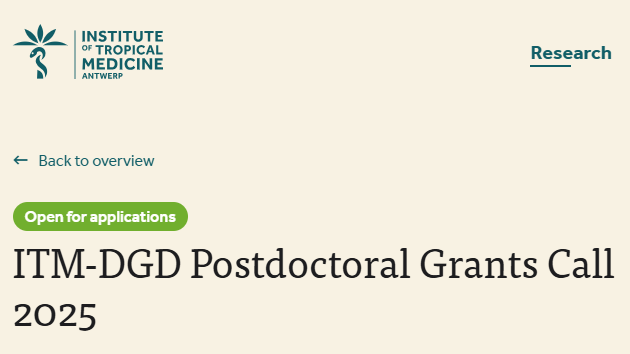 INSTITUTE OF TROPICAL MEDICINE ANTWERP

Research

← Back to overview

Open for applications

ITM-DGD Postdoctoral Grants Call 2025